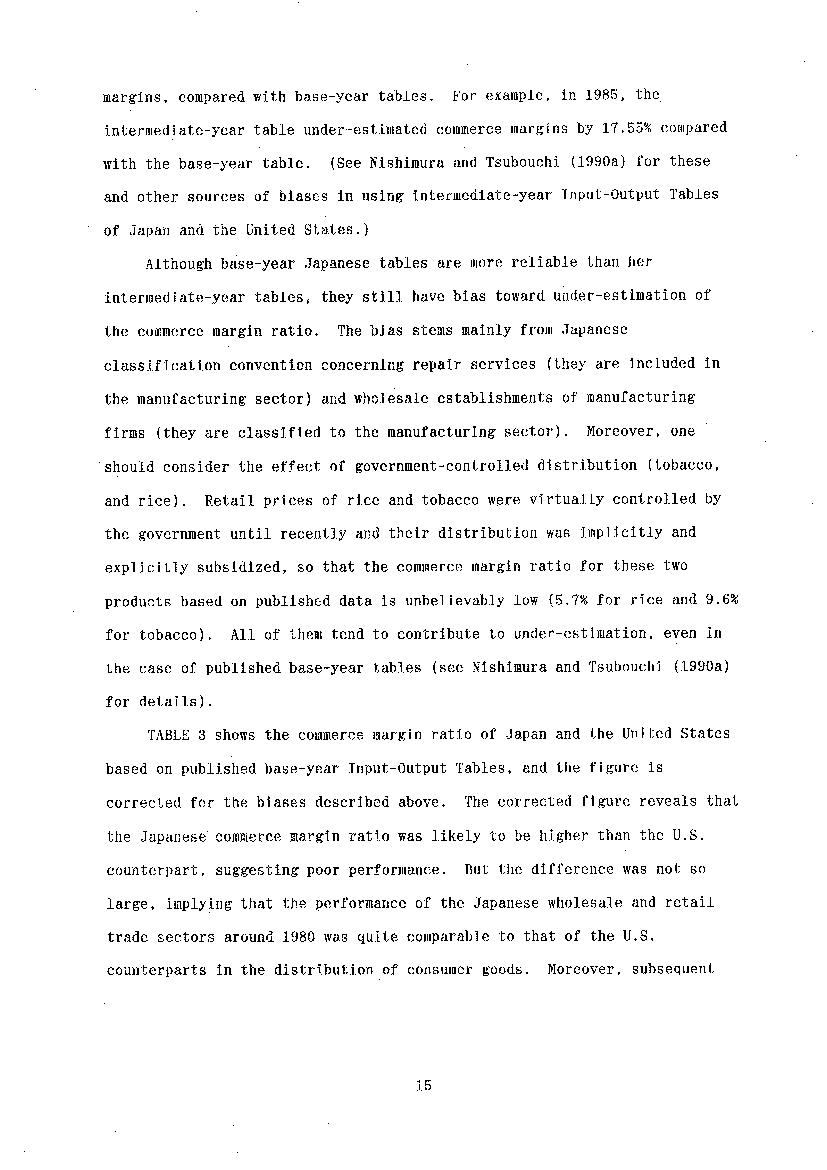 margins, compared with base-year tables. For example, in 1985, the intermediate-year table under-estimated commerce margins by 17.55% compared with the base-year table. (See Nishimura and Tsubouchi (1990a) for these and other sources of biases in using intermediate-year Input-Output Tables of Japan and the United States.)

Although base-year Japanese tables are more reliable than her intermediate-year tables, they still have bias toward under-estimation of the commerce margin ratio. The bias stems mainly from Japanese classification convention concerning repair services (they are included in the manufacturing sector) and wholesale establishments of manufacturing firms (they are classified to the manufacturing sector). Moreover, one should consider the effect of government-controlled distribution (tobacco, and rice). Retail prices of rice and tobacco were virtually controlled by the government until recently and their distribution was implicitly and explicitly subsidized, so that the commerce margin ratio for these two products based on published data is unbelievably low (5.7% for rice and 9.6% for tobacco). All of them tend to contribute to under-estimation, even in the case of published base-year tables (see Nishimura and Tsubouchi (1990a) for details).

TABLE 3 shows the commerce margin ratio of Japan and the United States based on published base-year Input-Output Tables, and the figure is corrected for the biases described above. The corrected figure reveals that the Japanese commerce margin ratio was likely to be higher than the U.S. counterpart, suggesting poor performance. But the difference was not so large, implying that the performance of the Japanese wholesale and retail trade sectors around 1980 was quite comparable to that of the U.S. counterparts in the distribution of consumer goods. Moreover, subsequent

15